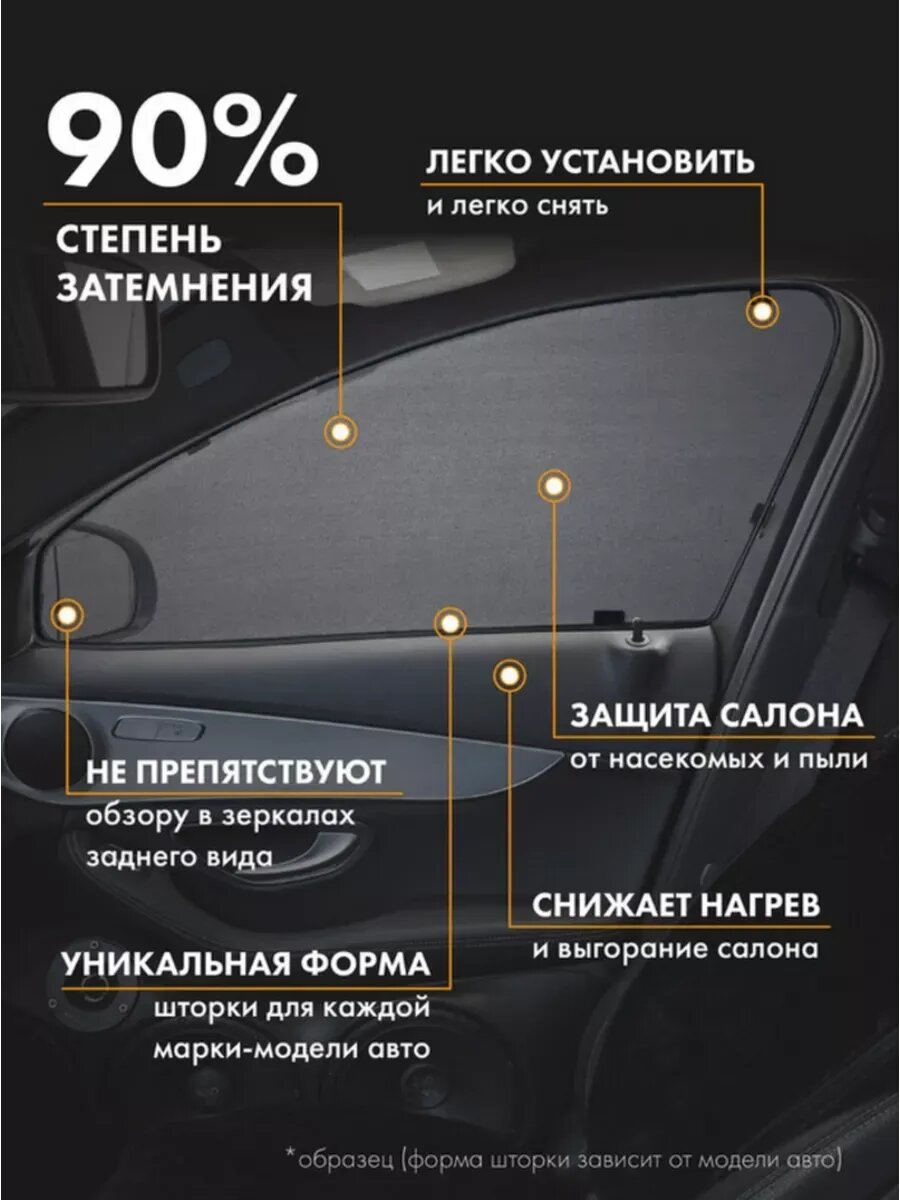 90%

СТЕПЕНЬ ЗАТЕМНЕНИЯ

ЛЕГКО УСТАНОВИТЬ
и легко снять

ЗАЩИТА САЛОНА
от насекомых и пыли

НЕ ПРЕПЯТСТВУЮТ
обзору в зеркалах заднего вида

СНИЖАЕТ НАГРЕВ
и выгорание салона

УНИКАЛЬНАЯ ФОРМА
шторки для каждой марки-модели авто

*образец (форма шторки зависит от модели авто)